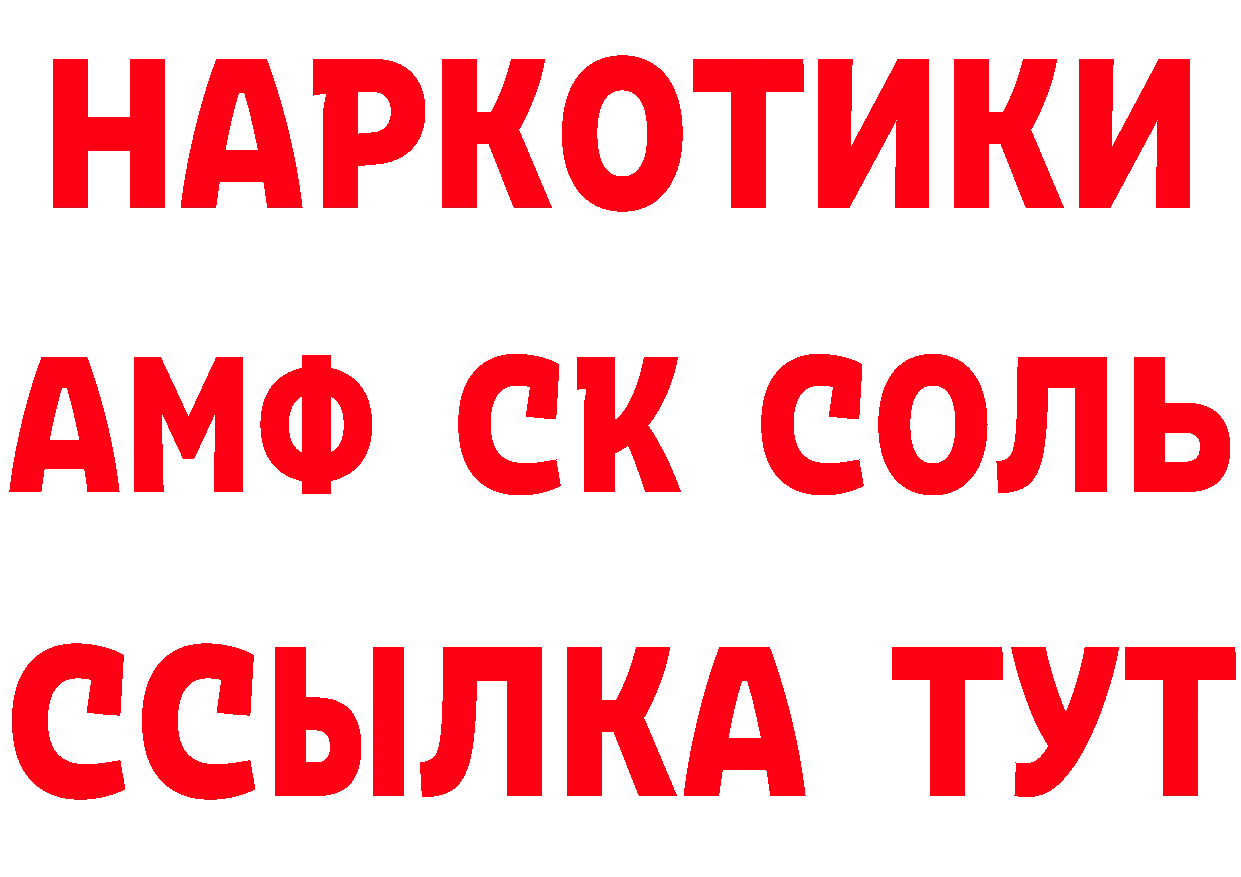 НАРКОТИКИ

АМФ СК СОЛЬ

ССЫЛКА ТУТ